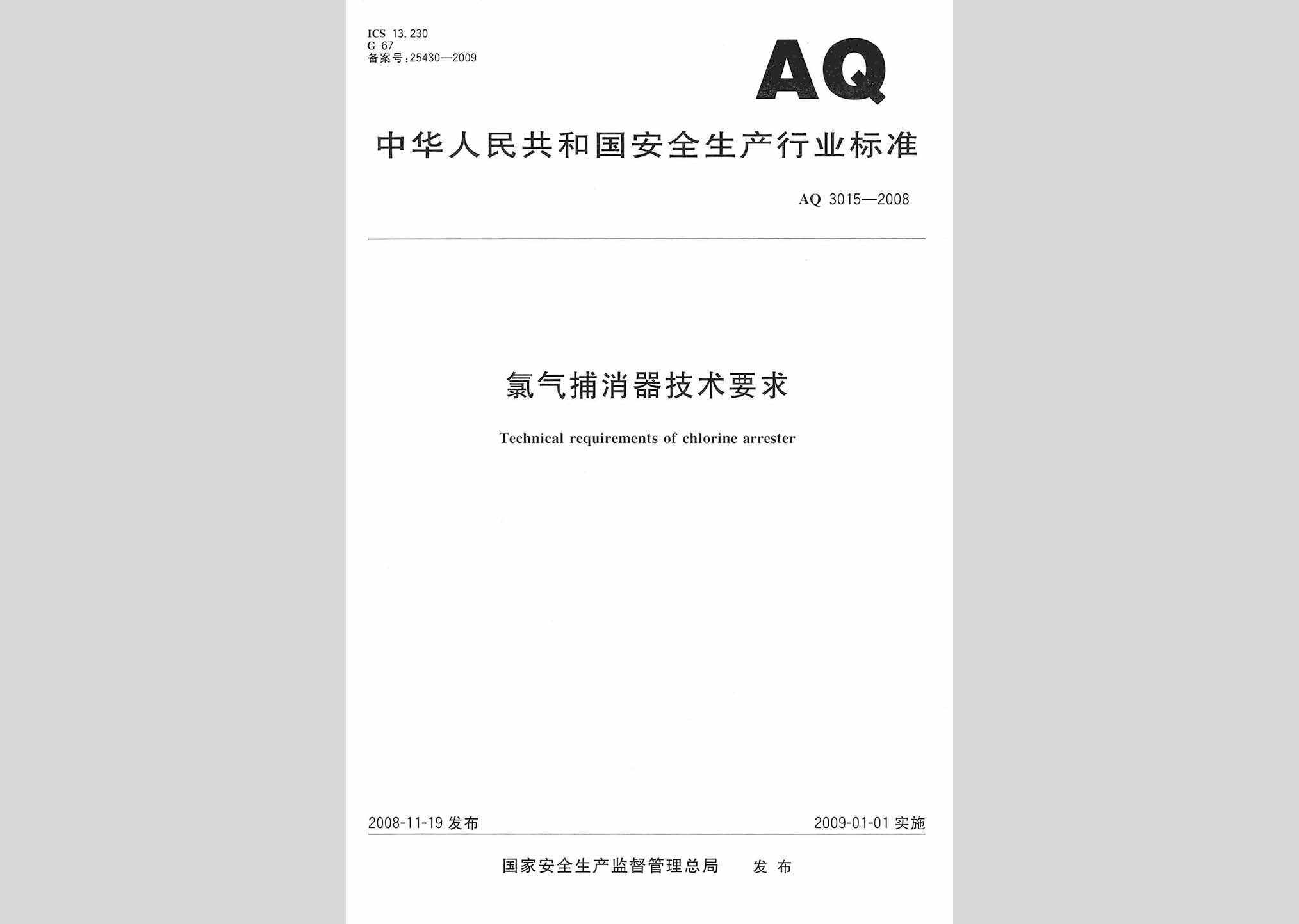 ICS 13.230
G 67
备案号：25430—2009

AQ

中华人民共和国安全生产行业标准

AQ 3015—2008

氯气捕消器技术要求

Technical requirements of chlorine arrester

2008-11-19 发布

2009-01-01 实施

国家安全生产监督管理总局 发布